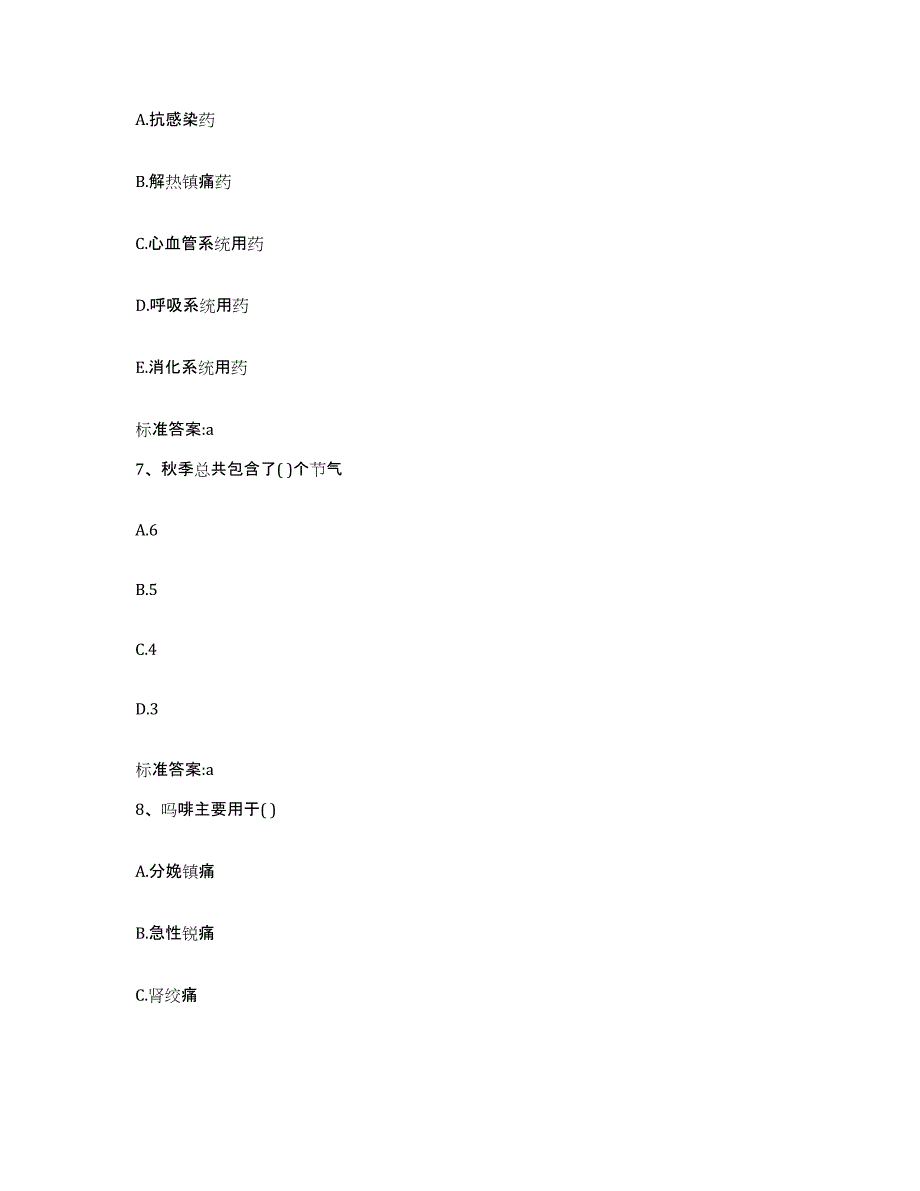 A.抗感染药

B.解热镇痛药

C.心血管系统用药

D.呼吸系统用药

E.消化系统用药

标准答案:a

7、秋季总共包含了( )个节气

A.6

B.5

C.4

D.3

标准答案:a

8、吗啡主要用于( )

A.分娩镇痛

B.急性锐痛

C.肾绞痛